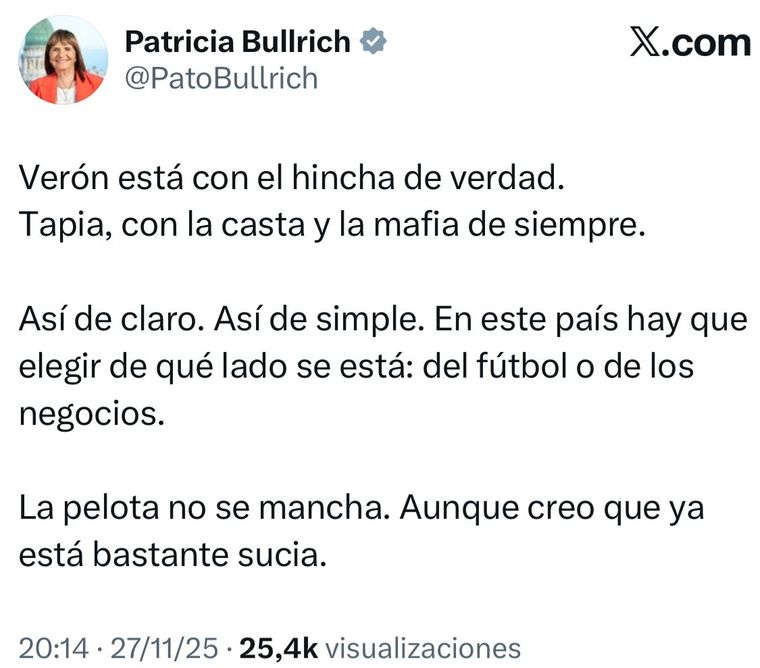 Patricia Bullrich
@PatoBullrich

X.com

Verón está con el hincha de verdad.
Tapia, con la casta y la mafia de siempre.

Así de claro. Así de simple. En este país hay que elegir de qué lado se está: del fútbol o de los negocios.

La pelota no se mancha. Aunque creo que ya está bastante sucia.

20:14 · 27/11/25 · 25,4k visualizaciones